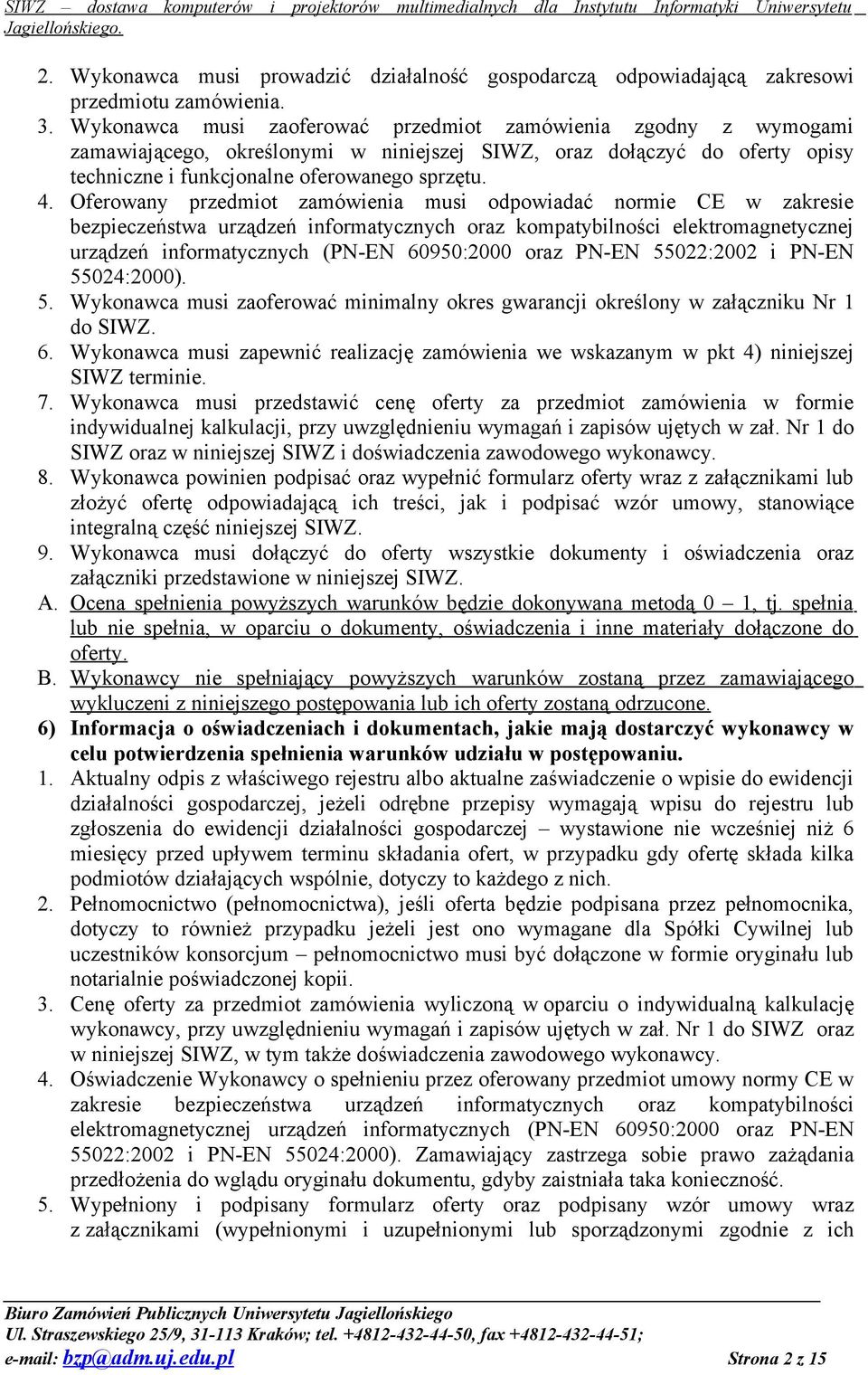 SIWZ – dostawa komputerów i projektorów multimedialnych dla Instytutu Informatyki Uniwersytetu Jagiellońskiego.

2. Wykonawca musi prowadzić działalność gospodarczą odpowiadającą zakresowi przedmiotu zamówienia.
3. Wykonawca musi zaoferować przedmiot zamówienia zgodny z wymogami zamawiającego, określonymi w niniejszej SIWZ, oraz dołączyć do oferty opisy techniczne i funkcjonalne oferowanego sprzętu.
4. Oferowany przedmiot zamówienia musi odpowiadać normie CE w zakresie bezpieczeństwa urządzeń informatycznych oraz kompatybilności elektromagnetycznej urządzeń informatycznych (PN-EN 60950:2000 oraz PN-EN 55022:2002 i PN-EN 55024:2000).
5. Wykonawca musi zaoferować minimalny okres gwarancji określony w załączniku Nr 1 do SIWZ.
6. Wykonawca musi zapewnić realizację zamówienia we wskazanym w pkt 4) niniejszej SIWZ terminie.
7. Wykonawca musi przedstawić cenę oferty za przedmiot zamówienia w formie indywidualnej kalkulacji, przy uwzględnieniu wymagań i zapisów ujętych w zał. Nr 1 do SIWZ oraz w niniejszej SIWZ i doświadczenia zawodowego wykonawcy.
8. Wykonawca powinien podpisać oraz wypełnić formularz oferty wraz z załącznikami lub złożyć ofertę odpowiadającą ich treści, jak i podpisać wzór umowy, stanowiące integralną część niniejszej SIWZ.
9. Wykonawca musi dołączyć do oferty wszystkie dokumenty i oświadczenia oraz załączniki przedstawione w niniejszej SIWZ.
A. Ocena spełnienia powyższych warunków będzie dokonywana metodą 0 – 1, tj. spełnia lub nie spełnia, w oparciu o dokumenty, oświadczenia i inne materiały dołączone do oferty.
B. Wykonawcy nie spełniający powyższych warunków zostaną przez zamawiającego wykluczeni z niniejszego postępowania lub ich oferty zostaną odrzucone.
6) Informacja o oświadczeniach i dokumentach, jakie mają dostarczyć wykonawcy w celu potwierdzenia spełnienia warunków udziału w postępowaniu.
1. Aktualny odpis z właściwego rejestru albo aktualne zaświadczenie o wpisie do ewidencji działalności gospodarczej, jeżeli odrębne przepisy wymagają wpisu do rejestru lub zgłoszenia do ewidencji działalności gospodarczej – wystawione nie wcześniej niż 6 miesięcy przed upływem terminu składania ofert, w przypadku gdy ofertę składa kilka podmiotów działających wspólnie, dotyczy to każdego z nich.
2. Pełnomocnictwo (pełnomocnictwa), jeśli oferta będzie podpisana przez pełnomocnika, dotyczy to również przypadku jeżeli jest ono wymagane dla Spółki Cywilnej lub uczestników konsorcjum – pełnomocnictwo musi być dołączone w formie oryginału lub notarialnie poświadczonej kopii.
3. Cenę oferty za przedmiot zamówienia wyliczoną w oparciu o indywidualną kalkulację wykonawcy, przy uwzględnieniu wymagań i zapisów ujętych w zał. Nr 1 do SIWZ oraz w niniejszej SIWZ, w tym także doświadczenia zawodowego wykonawcy.
4. Oświadczenie Wykonawcy o spełnieniu przez oferowany przedmiot umowy normy CE w zakresie bezpieczeństwa urządzeń informatycznych oraz kompatybilności elektromagnetycznej urządzeń informatycznych (PN-EN 60950:2000 oraz PN-EN 55022:2002 i PN-EN 55024:2000). Zamawiający zastrzega sobie prawo zażądania przedłożenia do wglądu oryginału dokumentu, gdyby zaistniała taka konieczność.
5. Wypełniony i podpisany formularz oferty oraz podpisany wzór umowy wraz z załącznikami (wypełnionymi i uzupełnionymi lub sporządzonymi zgodnie z ich

Biuro Zamówień Publicznych Uniwersytetu Jagiellońskiego
Ul. Straszewskiego 25/9, 31-113 Kraków; tel. +4812-432-44-50, fax +4812-432-44-51;
e-mail: bzp@adm.uj.edu.pl Strona 2 z 15